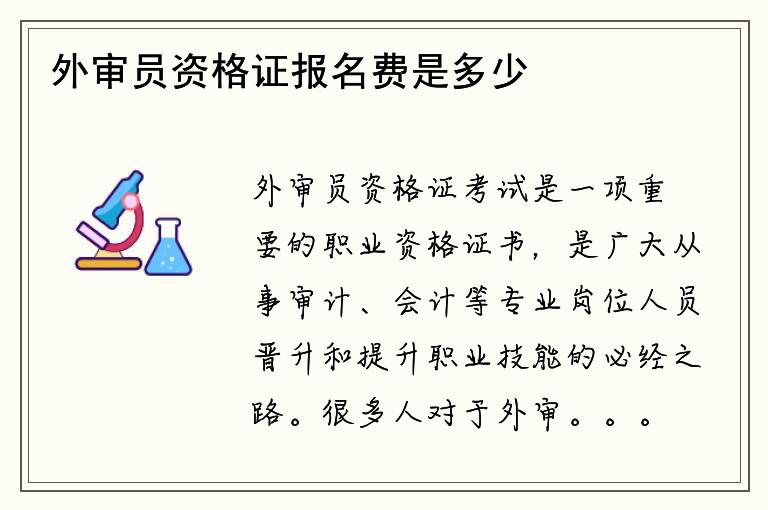 外审员资格证报名费是多少

外审员资格证考试是一项重要的职业资格证书，是广大从事审计、会计等专业岗位人员晋升和提升职业技能的必经之路。很多人对于外审。。。